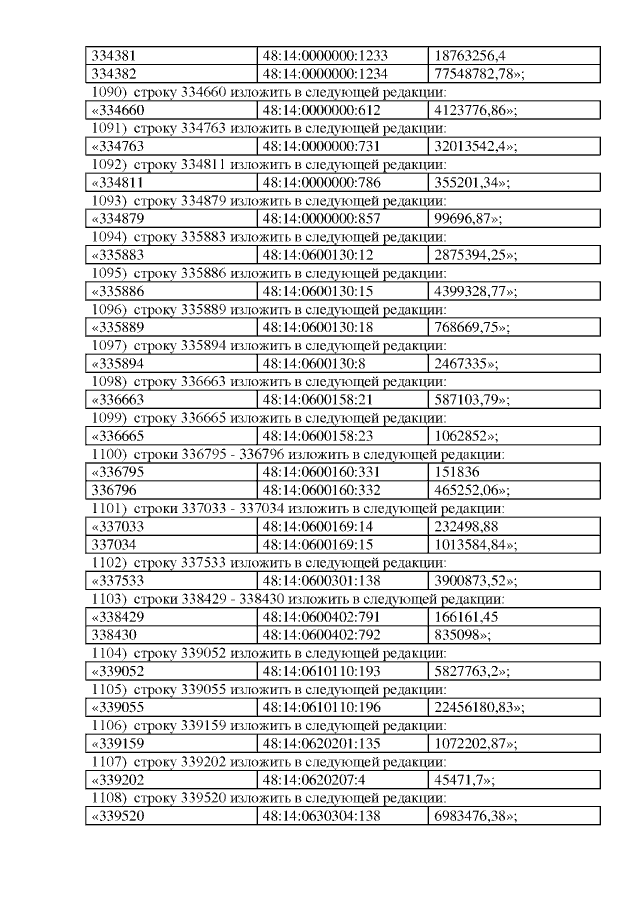 | 334381 | 48:14:0000000:1233 | 18763256,4 |
|---|---|---|
| 334382 | 48:14:0000000:1234 | 77548782,78»; |

1090) строку 334660 изложить в следующей редакции:

| «334660 | 48:14:0000000:612 | 4123776,86»; |
|---|---|---|

1091) строку 334763 изложить в следующей редакции:

| «334763 | 48:14:0000000:731 | 32013542,4»; |
|---|---|---|

1092) строку 334811 изложить в следующей редакции:

| «334811 | 48:14:0000000:786 | 355201,34»; |
|---|---|---|

1093) строку 334879 изложить в следующей редакции:

| «334879 | 48:14:0000000:857 | 99696,87»; |
|---|---|---|

1094) строку 335883 изложить в следующей редакции:

| «335883 | 48:14:0600130:12 | 2875394,25»; |
|---|---|---|

1095) строку 335886 изложить в следующей редакции:

| «335886 | 48:14:0600130:15 | 4399328,77»; |
|---|---|---|

1096) строку 335889 изложить в следующей редакции:

| «335889 | 48:14:0600130:18 | 768669,75»; |
|---|---|---|

1097) строку 335894 изложить в следующей редакции:

| «335894 | 48:14:0600130:8 | 2467335»; |
|---|---|---|

1098) строку 336663 изложить в следующей редакции:

| «336663 | 48:14:0600158:21 | 587103,79»; |
|---|---|---|

1099) строку 336665 изложить в следующей редакции:

| «336665 | 48:14:0600158:23 | 1062852»; |
|---|---|---|

1100) строки 336795 - 336796 изложить в следующей редакции:

| «336795 | 48:14:0600160:331 | 151836 |
|---|---|---|
| 336796 | 48:14:0600160:332 | 465252,06»; |

1101) строки 337033 - 337034 изложить в следующей редакции:

| «337033 | 48:14:0600169:14 | 232498,88 |
|---|---|---|
| 337034 | 48:14:0600169:15 | 1013584,84»; |

1102) строку 337533 изложить в следующей редакции:

| «337533 | 48:14:0600301:138 | 3900873,52»; |
|---|---|---|

1103) строки 338429 - 338430 изложить в следующей редакции:

| «338429 | 48:14:0600402:791 | 166161,45 |
|---|---|---|
| 338430 | 48:14:0600402:792 | 835098»; |

1104) строку 339052 изложить в следующей редакции:

| «339052 | 48:14:0610110:193 | 5827763,2»; |
|---|---|---|

1105) строку 339055 изложить в следующей редакции:

| «339055 | 48:14:0610110:196 | 22456180,83»; |
|---|---|---|

1106) строку 339159 изложить в следующей редакции:

| «339159 | 48:14:0620201:135 | 1072202,87»; |
|---|---|---|

1107) строку 339202 изложить в следующей редакции:

| «339202 | 48:14:0620207:4 | 45471,7»; |
|---|---|---|

1108) строку 339520 изложить в следующей редакции:

| «339520 | 48:14:0630304:138 | 6983476,38»; |
|---|---|---|